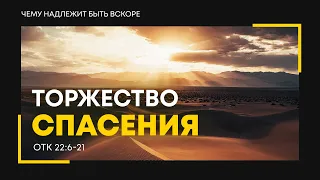 ЧЕМУ НАДЛЕЖИТ БЫТЬ ВСКОРЕ

ТОРЖЕСТВО
СПАСЕНИЯ

ОТК 22:6-21